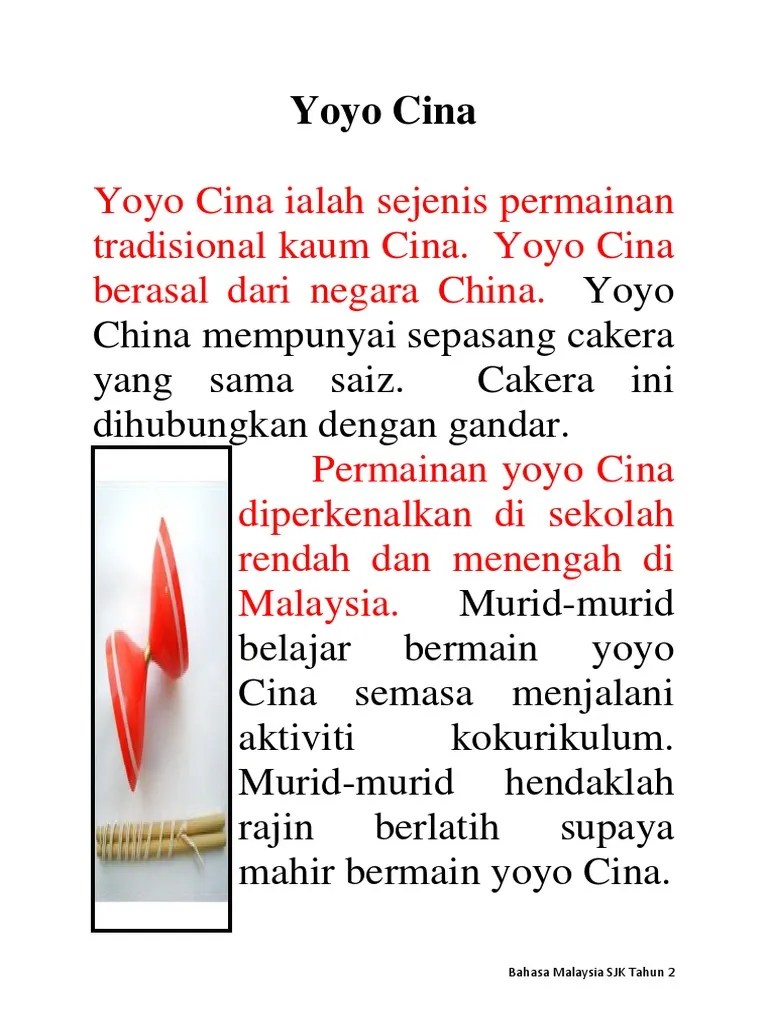 Yoyo Cina

Yoyo Cina ialah sejenis permainan tradisional kaum Cina. Yoyo Cina berasal dari negara China. Yoyo China mempunyai sepasang cakera yang sama saiz. Cakera ini dihubungkan dengan gandar.

Permainan yoyo Cina diperkenalkan di sekolah rendah dan menengah di Malaysia. Murid-murid belajar bermain yoyo Cina semasa menjalani aktiviti kokurikulum. Murid-murid hendaklah rajin berlatih supaya mahir bermain yoyo Cina.

Bahasa Malaysia SJK Tahun 2